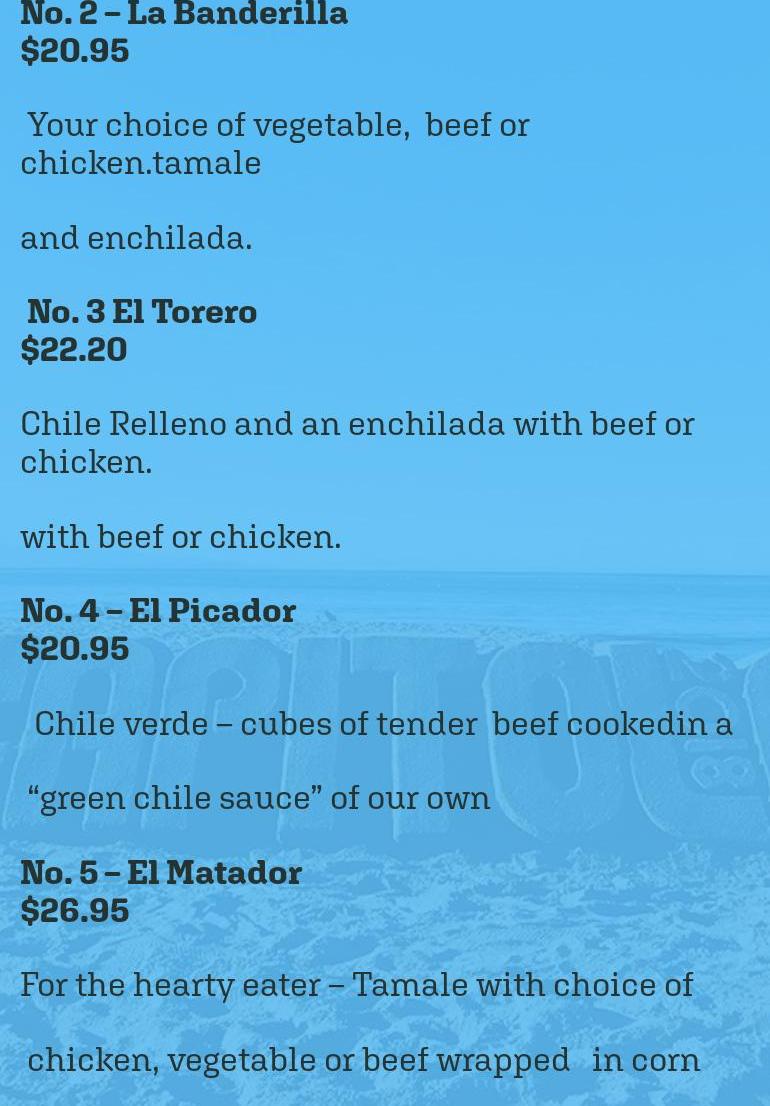 No. 2 – La Banderilla
$20.95

Your choice of vegetable, beef or chicken.tamale

and enchilada.

No. 3 El Torero
$22.20

Chile Relleno and an enchilada with beef or chicken.

with beef or chicken.

No. 4 – El Picador
$20.95

Chile verde – cubes of tender beef cookedin a

"green chile sauce" of our own

No. 5 – El Matador
$26.95

For the hearty eater – Tamale with choice of

chicken, vegetable or beef wrapped in corn